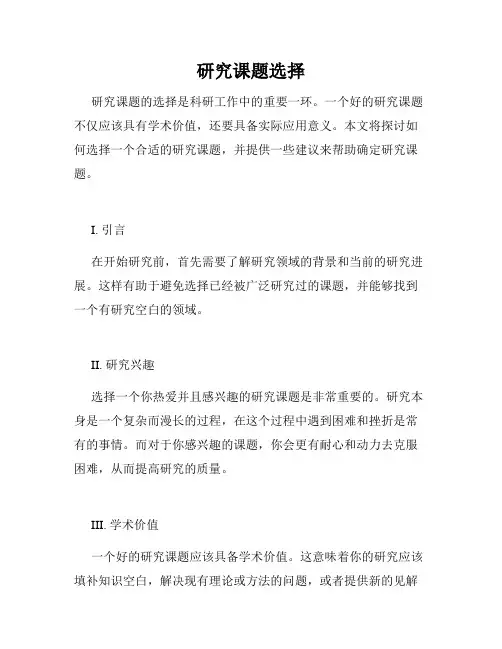 研究课题选择

研究课题的选择是科研工作中的重要一环。一个好的研究课题不仅应该具有学术价值，还要具备实际应用意义。本文将探讨如何选择一个合适的研究课题，并提供一些建议来帮助确定研究课题。

I. 引言

在开始研究前，首先需要了解研究领域的背景和当前的研究进展。这样有助于避免选择已经被广泛研究过的课题，并能够找到一个有研究空白的领域。

II. 研究兴趣

选择一个你热爱并且感兴趣的研究课题是非常重要的。研究本身是一个复杂而漫长的过程，在这个过程中遇到困难和挫折是常有的事情。而对于你感兴趣的课题，你会更有耐心和动力去克服困难，从而提高研究的质量。

III. 学术价值

一个好的研究课题应该具备学术价值。这意味着你的研究应该填补知识空白，解决现有理论或方法的问题，或者提供新的见解